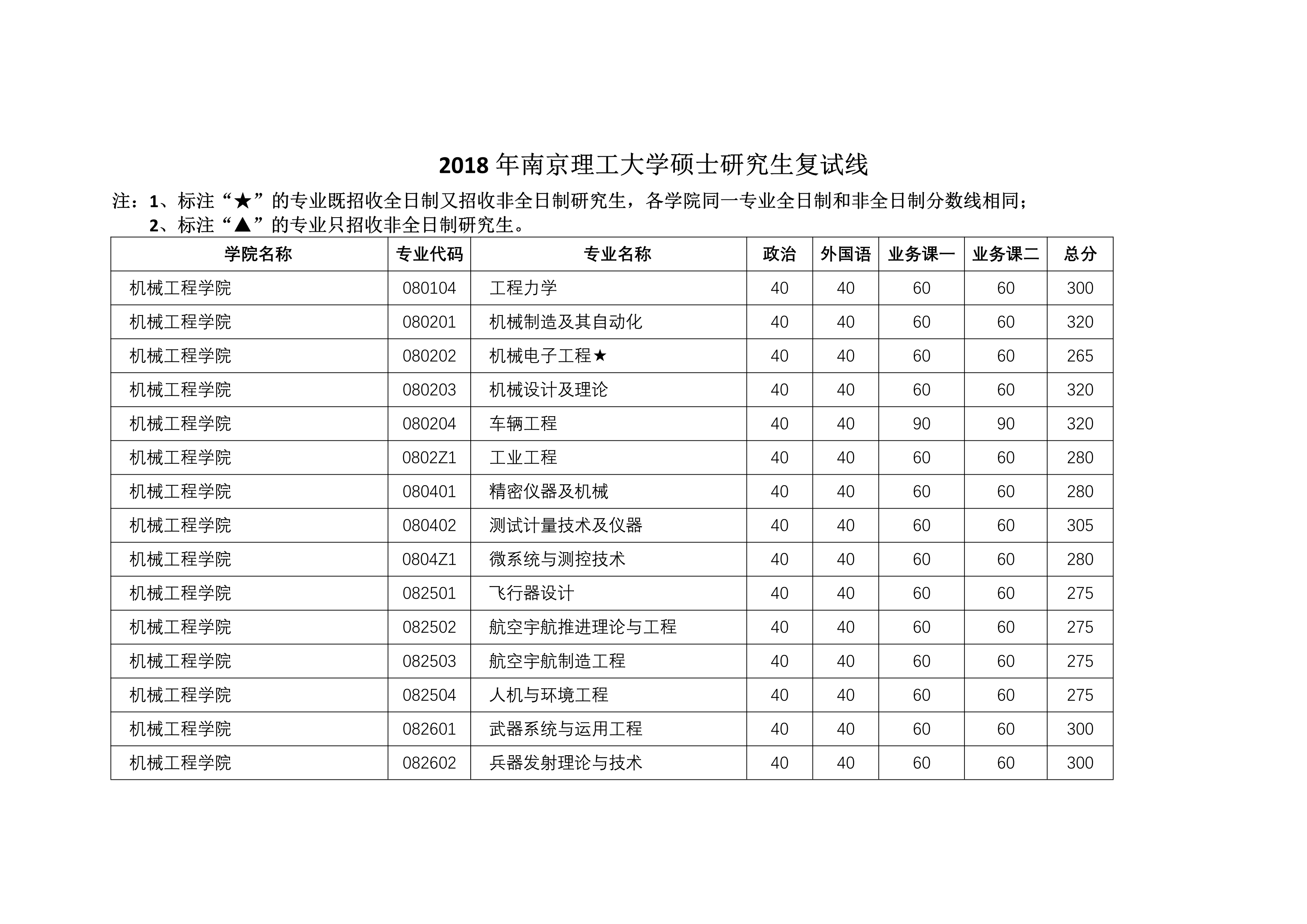 2018 年南京理工大学硕士研究生复试线

注：1、标注“★”的专业既招收全日制又招收非全日制研究生，各学院同一专业全日制和非全日制分数线相同；
2、标注“▲”的专业只招收非全日制研究生。

| 学院名称 | 专业代码 | 专业名称 | 政治 | 外国语 | 业务课一 | 业务课二 | 总分 |
|---|---|---|---|---|---|---|---|
| 机械工程学院 | 080104 | 工程力学 | 40 | 40 | 60 | 60 | 300 |
| 机械工程学院 | 080201 | 机械制造及其自动化 | 40 | 40 | 60 | 60 | 320 |
| 机械工程学院 | 080202 | 机械电子工程★ | 40 | 40 | 60 | 60 | 265 |
| 机械工程学院 | 080203 | 机械设计及理论 | 40 | 40 | 60 | 60 | 320 |
| 机械工程学院 | 080204 | 车辆工程 | 40 | 40 | 90 | 90 | 320 |
| 机械工程学院 | 0802Z1 | 工业工程 | 40 | 40 | 60 | 60 | 280 |
| 机械工程学院 | 080401 | 精密仪器及机械 | 40 | 40 | 60 | 60 | 280 |
| 机械工程学院 | 080402 | 测试计量技术及仪器 | 40 | 40 | 60 | 60 | 305 |
| 机械工程学院 | 0804Z1 | 微系统与测控技术 | 40 | 40 | 60 | 60 | 280 |
| 机械工程学院 | 082501 | 飞行器设计 | 40 | 40 | 60 | 60 | 275 |
| 机械工程学院 | 082502 | 航空宇航推进理论与工程 | 40 | 40 | 60 | 60 | 275 |
| 机械工程学院 | 082503 | 航空宇航制造工程 | 40 | 40 | 60 | 60 | 275 |
| 机械工程学院 | 082504 | 人机与环境工程 | 40 | 40 | 60 | 60 | 275 |
| 机械工程学院 | 082601 | 武器系统与运用工程 | 40 | 40 | 60 | 60 | 300 |
| 机械工程学院 | 082602 | 兵器发射理论与技术 | 40 | 40 | 60 | 60 | 300 |